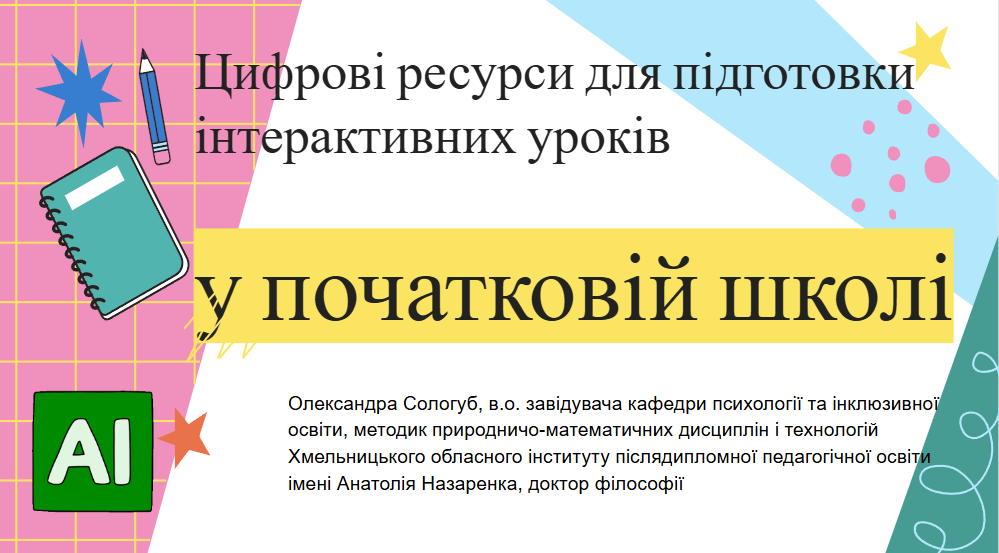 Цифрові ресурси для підготовки інтерактивних уроків

у початковій школі

AI

Олександра Сологуб, в.о. завідувача кафедри психології та інклюзивної освіти, методик природничо-математичних дисциплін і технологій Хмельницького обласного інституту післядипломної педагогічної освіти імені Анатолія Назаренка, доктор філософії